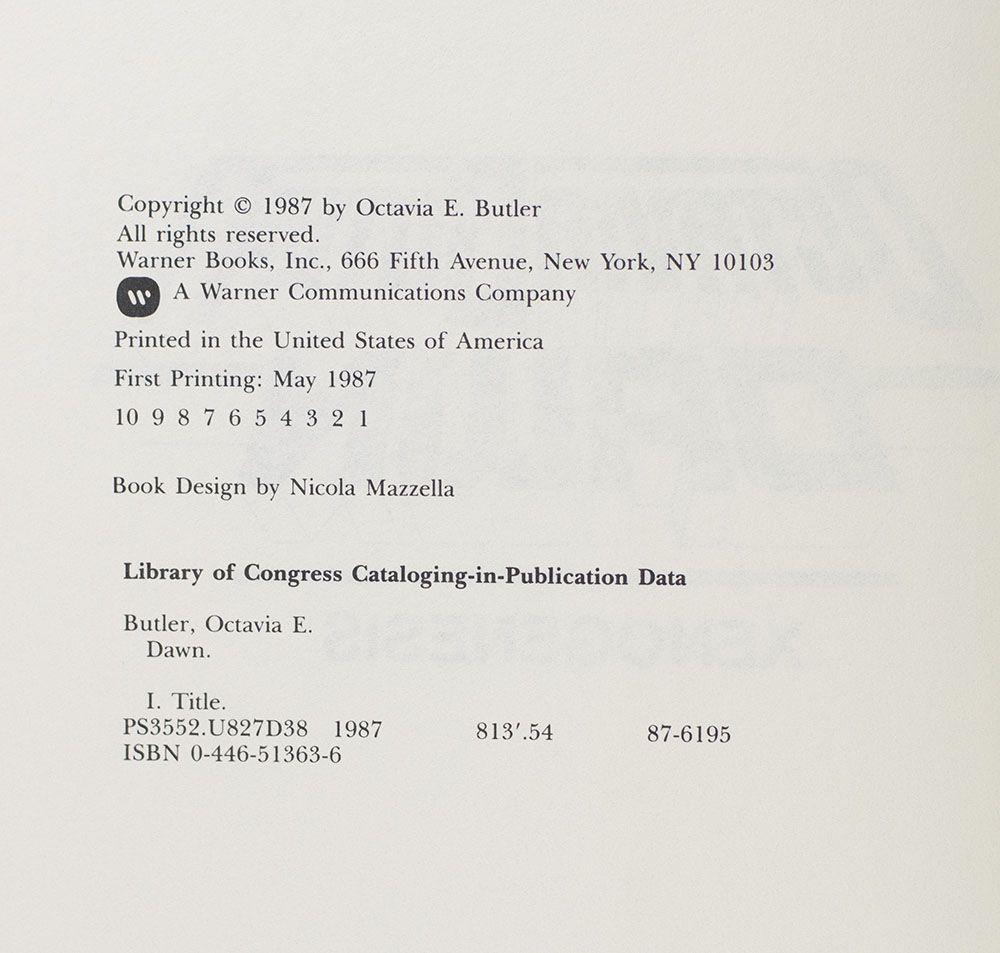 Copyright © 1987 by Octavia E. Butler
All rights reserved.
Warner Books, Inc., 666 Fifth Avenue, New York, NY 10103
A Warner Communications Company

Printed in the United States of America

First Printing: May 1987

10 9 8 7 6 5 4 3 2 1

Book Design by Nicola Mazzella

Library of Congress Cataloging-in-Publication Data

Butler, Octavia E.
Dawn.

I. Title.
PS3552.U827D38 1987 813'.54 87-6195
ISBN 0-446-51363-6